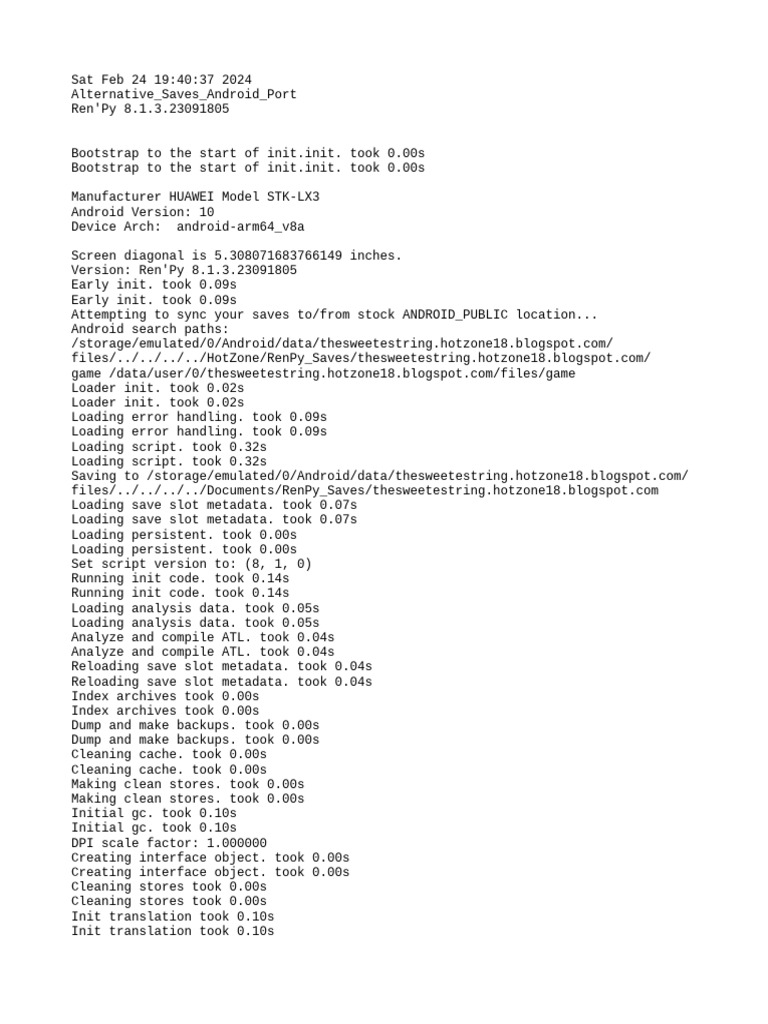 Sat Feb 24 19:40:37 2024
Alternative_Saves_Android_Port
Ren'Py 8.1.3.23091805

Bootstrap to the start of init.init. took 0.00s
Bootstrap to the start of init.init. took 0.00s

Manufacturer HUAWEI Model STK-LX3
Android Version: 10
Device Arch:  android-arm64_v8a

Screen diagonal is 5.308071683766149 inches.
Version: Ren'Py 8.1.3.23091805
Early init. took 0.09s
Early init. took 0.09s
Attempting to sync your saves to/from stock ANDROID_PUBLIC location...
Android search paths:
/storage/emulated/0/Android/data/thesweetestring.hotzone18.blogspot.com/files/../../../../HotZone/RenPy_Saves/thesweetestring.hotzone18.blogspot.com/game /data/user/0/thesweetestring.hotzone18.blogspot.com/files/game
Loader init. took 0.02s
Loader init. took 0.02s
Loading error handling. took 0.09s
Loading error handling. took 0.09s
Loading script. took 0.32s
Loading script. took 0.32s
Saving to /storage/emulated/0/Android/data/thesweetestring.hotzone18.blogspot.com/files/../../../../Documents/RenPy_Saves/thesweetestring.hotzone18.blogspot.com
Loading save slot metadata. took 0.07s
Loading save slot metadata. took 0.07s
Loading persistent. took 0.00s
Loading persistent. took 0.00s
Set script version to: (8, 1, 0)
Running init code. took 0.14s
Running init code. took 0.14s
Loading analysis data. took 0.05s
Loading analysis data. took 0.05s
Analyze and compile ATL. took 0.04s
Analyze and compile ATL. took 0.04s
Reloading save slot metadata. took 0.04s
Reloading save slot metadata. took 0.04s
Index archives took 0.00s
Index archives took 0.00s
Dump and make backups. took 0.00s
Dump and make backups. took 0.00s
Cleaning cache. took 0.00s
Cleaning cache. took 0.00s
Making clean stores. took 0.00s
Making clean stores. took 0.00s
Initial gc. took 0.10s
Initial gc. took 0.10s
DPI scale factor: 1.000000
Creating interface object. took 0.00s
Creating interface object. took 0.00s
Cleaning stores took 0.00s
Cleaning stores took 0.00s
Init translation took 0.10s
Init translation took 0.10s